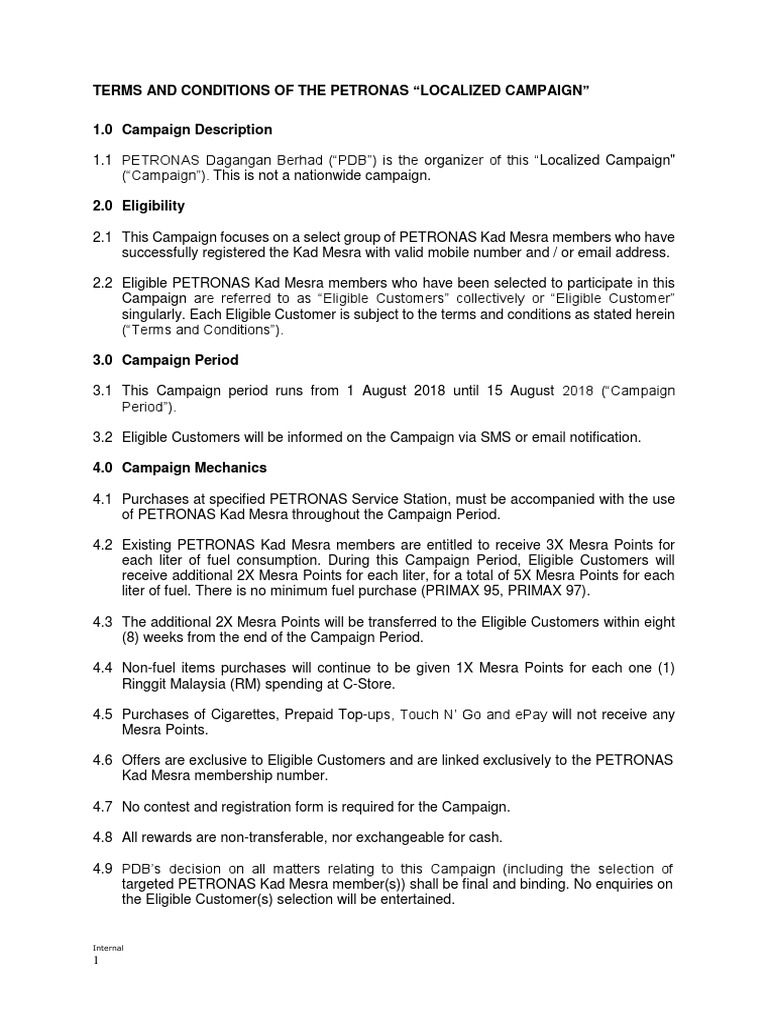 TERMS AND CONDITIONS OF THE PETRONAS “LOCALIZED CAMPAIGN”

1.0 Campaign Description

1.1 PETRONAS Dagangan Berhad (“PDB”) is the organizer of this “Localized Campaign” (“Campaign”). This is not a nationwide campaign.

2.0 Eligibility

2.1 This Campaign focuses on a select group of PETRONAS Kad Mesra members who have successfully registered the Kad Mesra with valid mobile number and / or email address.

2.2 Eligible PETRONAS Kad Mesra members who have been selected to participate in this Campaign are referred to as “Eligible Customers” collectively or “Eligible Customer” singularly. Each Eligible Customer is subject to the terms and conditions as stated herein (“Terms and Conditions”).

3.0 Campaign Period

3.1 This Campaign period runs from 1 August 2018 until 15 August 2018 (“Campaign Period”).

3.2 Eligible Customers will be informed on the Campaign via SMS or email notification.

4.0 Campaign Mechanics

4.1 Purchases at specified PETRONAS Service Station, must be accompanied with the use of PETRONAS Kad Mesra throughout the Campaign Period.

4.2 Existing PETRONAS Kad Mesra members are entitled to receive 3X Mesra Points for each liter of fuel consumption. During this Campaign Period, Eligible Customers will receive additional 2X Mesra Points for each liter, for a total of 5X Mesra Points for each liter of fuel. There is no minimum fuel purchase (PRIMAX 95, PRIMAX 97).

4.3 The additional 2X Mesra Points will be transferred to the Eligible Customers within eight (8) weeks from the end of the Campaign Period.

4.4 Non-fuel items purchases will continue to be given 1X Mesra Points for each one (1) Ringgit Malaysia (RM) spending at C-Store.

4.5 Purchases of Cigarettes, Prepaid Top-ups, Touch N’ Go and ePay will not receive any Mesra Points.

4.6 Offers are exclusive to Eligible Customers and are linked exclusively to the PETRONAS Kad Mesra membership number.

4.7 No contest and registration form is required for the Campaign.

4.8 All rewards are non-transferable, nor exchangeable for cash.

4.9 PDB’s decision on all matters relating to this Campaign (including the selection of targeted PETRONAS Kad Mesra member(s)) shall be final and binding. No enquiries on the Eligible Customer(s) selection will be entertained.

Internal
1